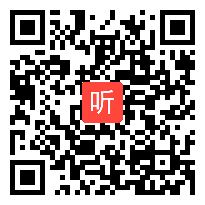 听